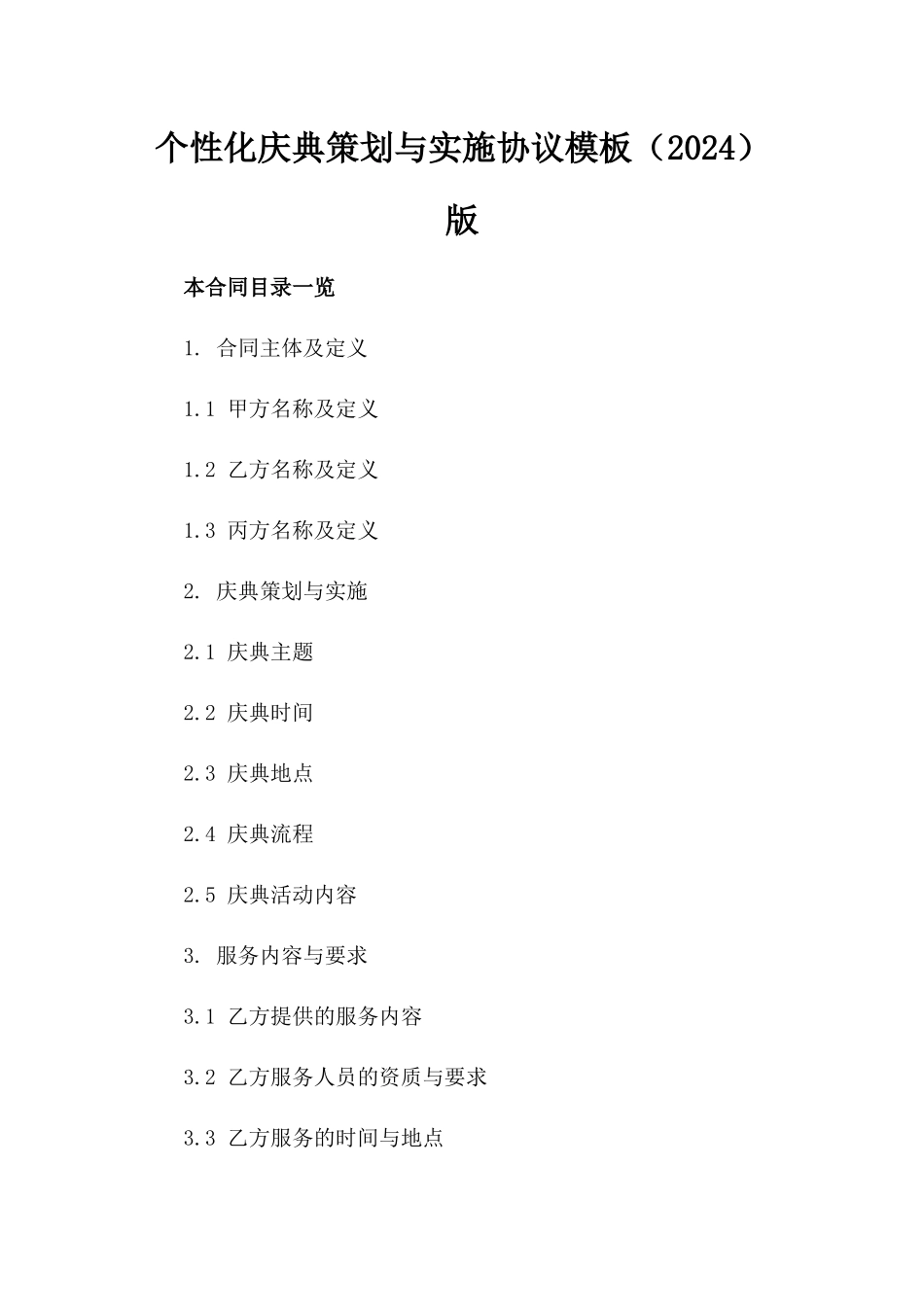 个性化庆典策划与实施协议模板（2024）版

本合同目录一览

1. 合同主体及定义

1.1 甲方名称及定义

1.2 乙方名称及定义

1.3 丙方名称及定义

2. 庆典策划与实施

2.1 庆典主题

2.2 庆典时间

2.3 庆典地点

2.4 庆典流程

2.5 庆典活动内容

3. 服务内容与要求

3.1 乙方提供的服务内容

3.2 乙方服务人员的资质与要求

3.3 乙方服务的时间与地点